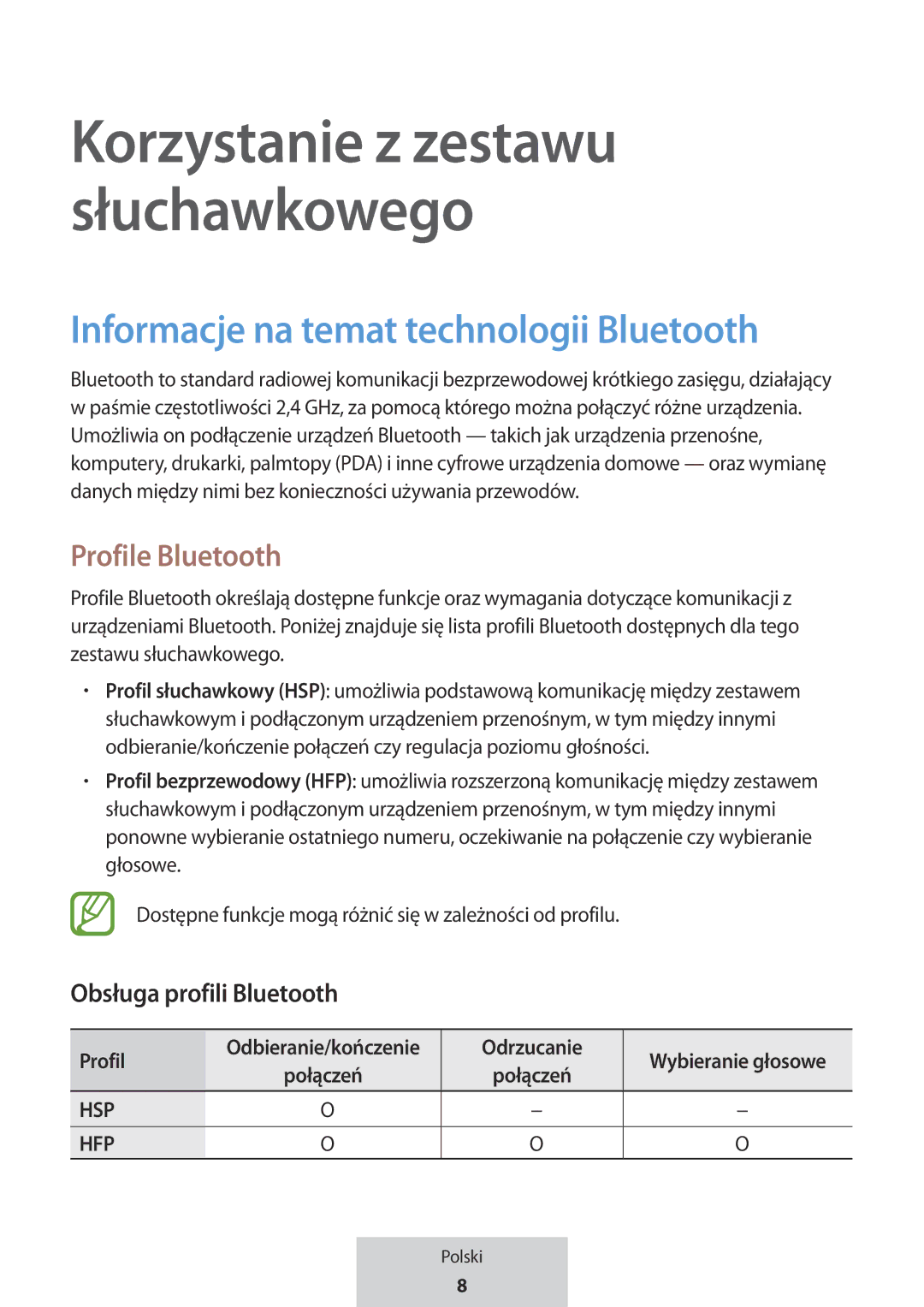 Korzystanie z zestawu słuchawkowego

Informacje na temat technologii Bluetooth

Bluetooth to standard radiowej komunikacji bezprzewodowej krótkiego zasięgu, działający w paśmie częstotliwości 2,4 GHz, za pomocą którego można połączyć różne urządzenia. Umożliwia on podłączenie urządzeń Bluetooth — takich jak urządzenia przenośne, komputery, drukarki, palmtopy (PDA) i inne cyfrowe urządzenia domowe — oraz wymianę danych między nimi bez konieczności używania przewodów.

Profile Bluetooth

Profile Bluetooth określają dostępne funkcje oraz wymagania dotyczące komunikacji z urządzeniami Bluetooth. Poniżej znajduje się lista profili Bluetooth dostępnych dla tego zestawu słuchawkowego.

• Profil słuchawkowy (HSP): umożliwia podstawową komunikację między zestawem słuchawkowym i podłączonym urządzeniem przenośnym, w tym między innymi odbieranie/kończenie połączeń czy regulacja poziomu głośności.

• Profil bezprzewodowy (HFP): umożliwia rozszerzoną komunikację między zestawem słuchawkowym i podłączonym urządzeniem przenośnym, w tym między innymi ponowne wybieranie ostatniego numeru, oczekiwanie na połączenie czy wybieranie głosowe.

Dostępne funkcje mogą różnić się w zależności od profilu.

Obsługa profili Bluetooth

| Profil | Odbieranie/kończenie połączeń | Odrzucanie połączeń | Wybieranie głosowe |
|---|---|---|---|
| HSP | O | – | – |
| HFP | O | O | O |

Polski
8